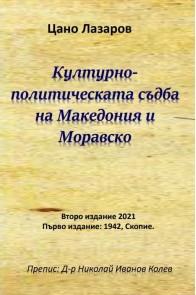 Цано Лазаров

Културно-политическата съдба на Македония и Моравско

Второ издание 2021
Първо издание: 1942, Скопие.

Препис: Д-р Николай Иванов Колев